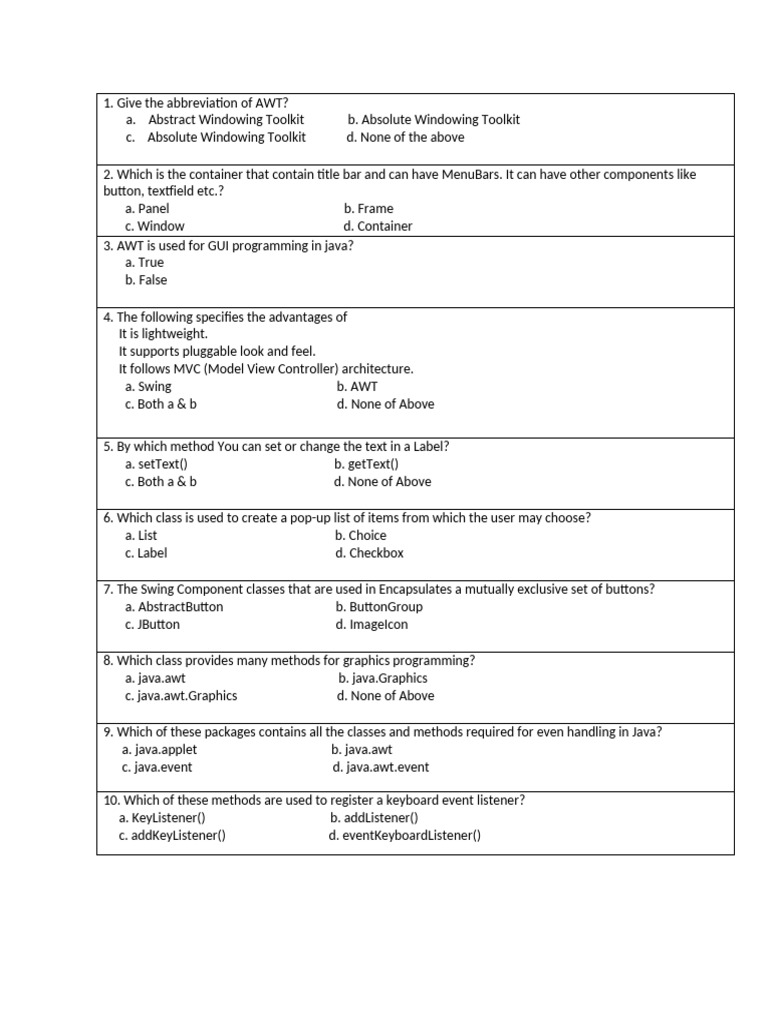 1. Give the abbreviation of AWT?
a. Abstract Windowing Toolkit
b. Absolute Windowing Toolkit
c. Absolute Windowing Toolkit
d. None of the above

2. Which is the container that contain title bar and can have MenuBars. It can have other components like button, textfield etc.?
a. Panel
b. Frame
c. Window
d. Container

3. AWT is used for GUI programming in java?
a. True
b. False

4. The following specifies the advantages of
It is lightweight.
It supports pluggable look and feel.
It follows MVC (Model View Controller) architecture.
a. Swing
b. AWT
c. Both a & b
d. None of Above

5. By which method You can set or change the text in a Label?
a. setText()
b. getText()
c. Both a & b
d. None of Above

6. Which class is used to create a pop-up list of items from which the user may choose?
a. List
b. Choice
c. Label
d. Checkbox

7. The Swing Component classes that are used in Encapsulates a mutually exclusive set of buttons?
a. AbstractButton
b. ButtonGroup
c. JButton
d. ImageIcon

8. Which class provides many methods for graphics programming?
a. java.awt
b. java.Graphics
c. java.awt.Graphics
d. None of Above

9. Which of these packages contains all the classes and methods required for even handling in Java?
a. java.applet
b. java.awt
c. java.event
d. java.awt.event

10. Which of these methods are used to register a keyboard event listener?
a. KeyListener()
b. addListener()
c. addKeyListener()
d. eventKeyboardListener()